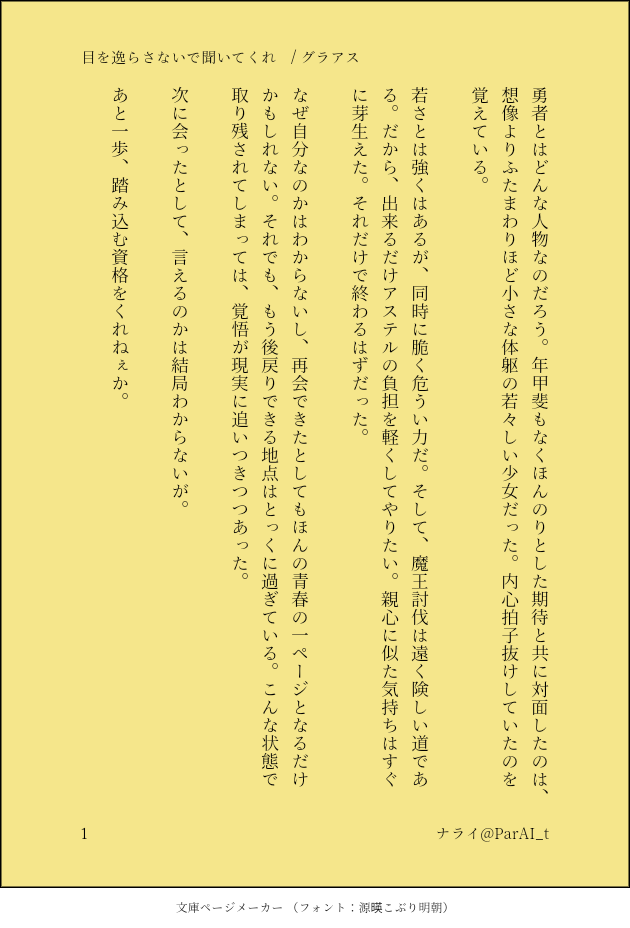 目を逸らさないで聞いてくれ　/ グラアス

勇者とはどんな人物なのだろう。年甲斐もなくほんのりとした期待と共に対面したのは、想像よりふたまわりほど小さな体躯の若々しい少女だった。内心拍子抜けしていたのを覚えている。

若さとは強くはあるが、同時に脆く危うい力だ。そして、魔王討伐は遠く険しい道である。だから、出来るだけアステルの負担を軽くしてやりたい。親心に似た気持ちはすぐに芽生えた。それだけで終わるはずだった。

なぜ自分なのかはわからないし、再会できたとしてもほんの青春の一ページとなるだけかもしれない。それでも、もう後戻りできる地点はとっくに過ぎている。こんな状態で取り残されてしまっては、覚悟が現実に追いつきつつあった。

次に会ったとして、言えるのかは結局わからないが。

あと一歩、踏み込む資格をくれねぇか。

1

ナライ@ParAI_t

文庫ページメーカー（フォント：源暎こぶり明朝）